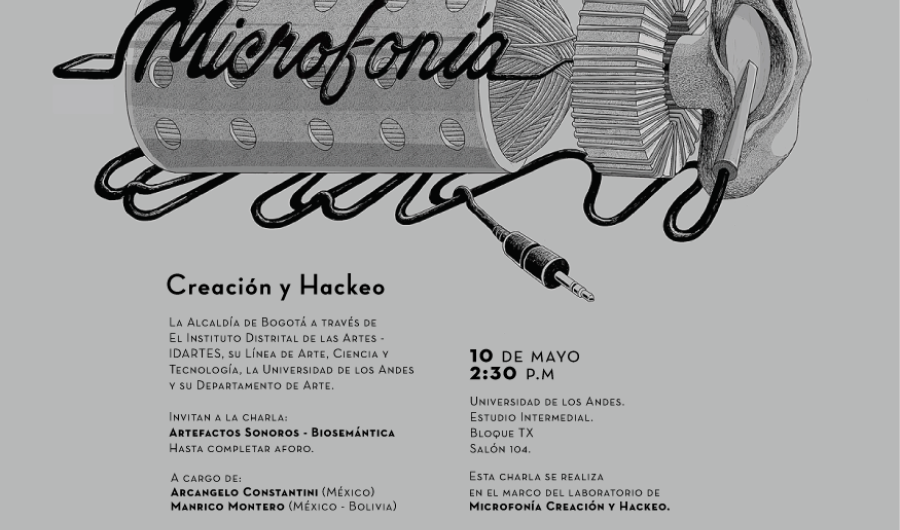 Microfonía

Creación y Hackeo

La Alcaldía de Bogotá a través de El Instituto Distrital de las Artes - IDARTES, su Línea de Arte, Ciencia y Tecnología, la Universidad de los Andes y su Departamento de Arte.

Invitan a la charla:
Artefactos Sonoros - Biosemántica
Hasta completar aforo.

A cargo de:
Arcangelo Constantini (México)
Manrico Montero (México - Bolivia)

10 de mayo
2:30 p.m

Universidad de los Andes.
Estudio Intermedial.
Bloque TX
Salón 104.

Esta charla se realiza en el marco del laboratorio de Microfonía Creación y Hackeo.